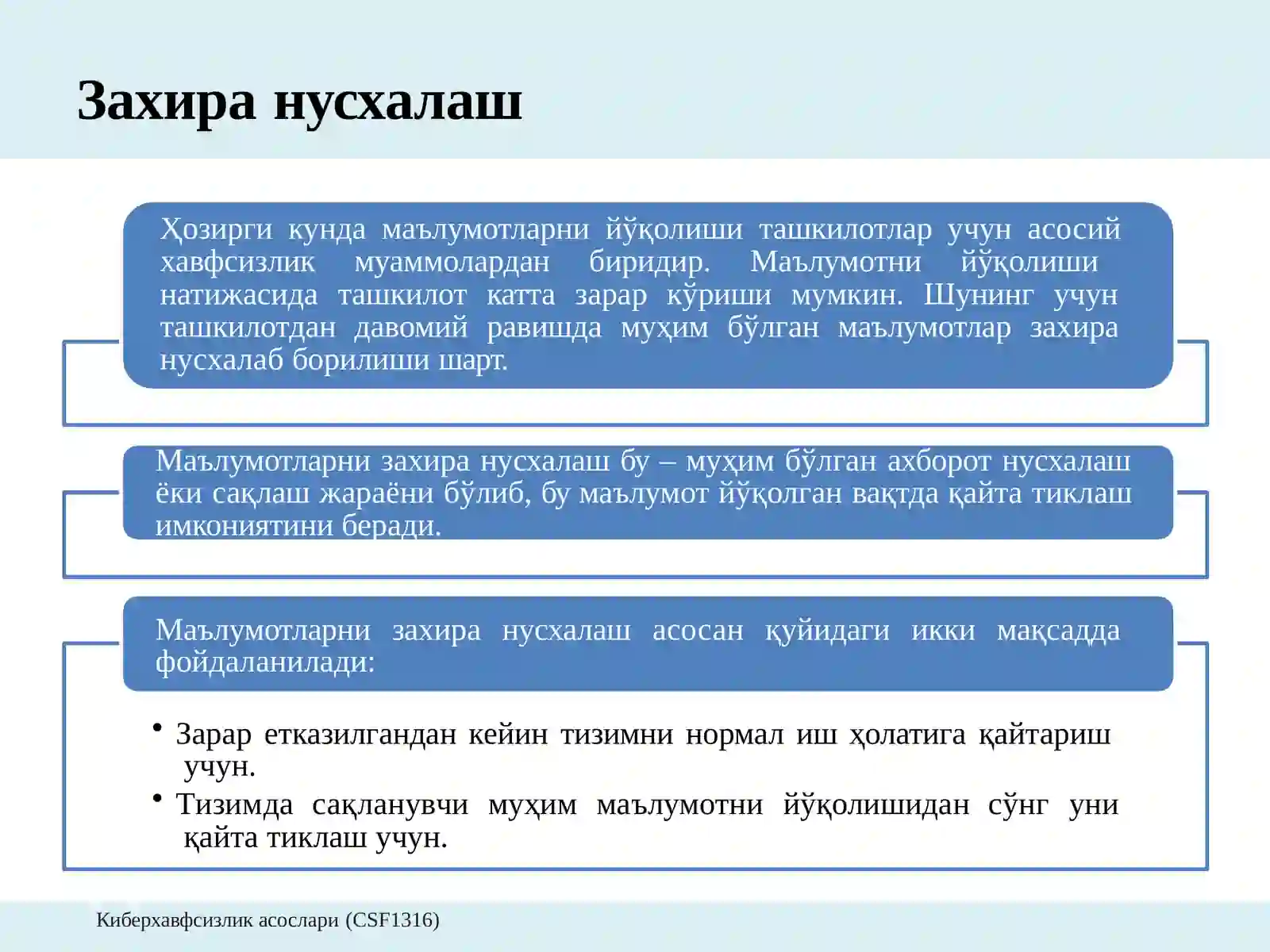 Захира нусхалаш

Ҳозирги кунда маълумотларни йўқолиши ташкилотлар учун асосий хавфсизлик муаммолардан биридир. Маълумотни йўқолиши натижасида ташкилот катта зарар кўриши мумкин. Шунинг учун ташкилотдан давомий равишда муҳим бўлган маълумотлар захира нусхалаб борилиши шарт.

Маълумотларни захира нусхалаш бу – муҳим бўлган ахборот нусхалаш ёки сақлаш жараёни бўлиб, бу маълумот йўқолган вақтда қайта тиклаш имкониятини беради.

Маълумотларни захира нусхалаш асосан қуйидаги икки мақсадда фойдаланилади:

• Зарар етказилгандан кейин тизимни нормал иш ҳолатига қайтариш учун.
• Тизимда сақланувчи муҳим маълумотни йўқолишидан сўнг уни қайта тиклаш учун.

Киберхавфсизлик асослари (CSF1316)